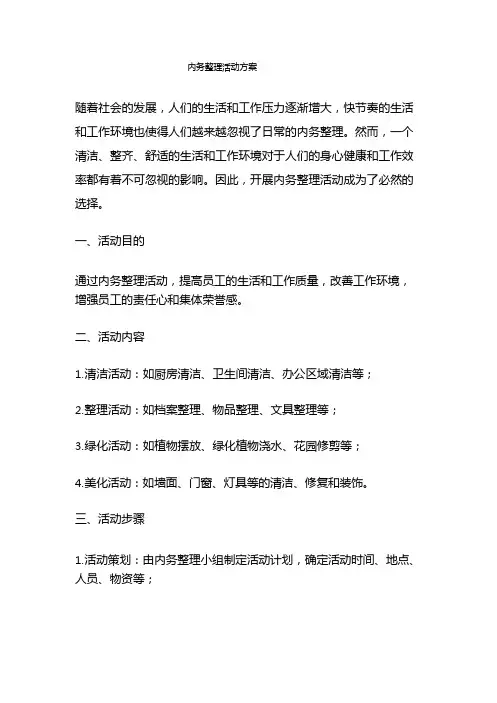 内务整理活动方案

随着社会的发展，人们的生活和工作压力逐渐增大，快节奏的生活和工作环境也使得人们越来越忽视了日常的内务整理。然而，一个清洁、整齐、舒适的生活和工作环境对于人们的身心健康和工作效率都有着不可忽视的影响。因此，开展内务整理活动成为了必然的选择。

一、活动目的

通过内务整理活动，提高员工的生活和工作质量，改善工作环境，增强员工的责任心和集体荣誉感。

二、活动内容

1.清洁活动：如厨房清洁、卫生间清洁、办公区域清洁等；

2.整理活动：如档案整理、物品整理、文具整理等；

3.绿化活动：如植物摆放、绿化植物浇水、花园修剪等；

4.美化活动：如墙面、门窗、灯具等的清洁、修复和装饰。

三、活动步骤

1.活动策划：由内务整理小组制定活动计划，确定活动时间、地点、人员、物资等；